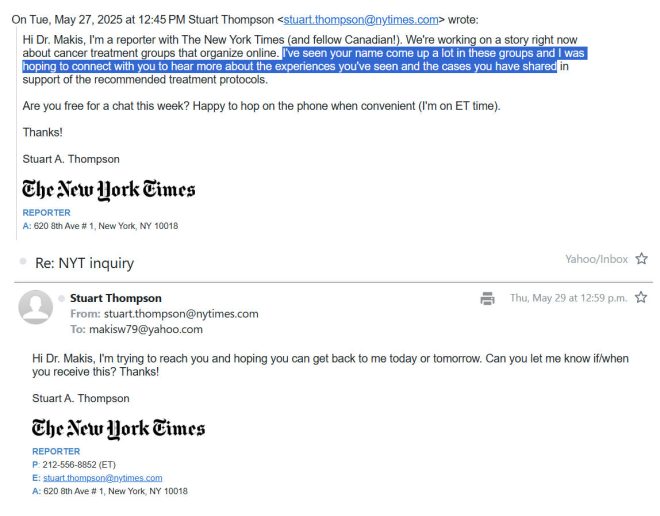 On Tue, May 27, 2025 at 12:45 PM Stuart Thompson <stuart.thompson@nytimes.com> wrote:

Hi Dr. Makis, I'm a reporter with The New York Times (and fellow Canadian!). We're working on a story right now about cancer treatment groups that organize online. I've seen your name come up a lot in these groups and I was hoping to connect with you to hear more about the experiences you've seen and the cases you have shared in support of the recommended treatment protocols.

Are you free for a chat this week? Happy to hop on the phone when convenient (I'm on ET time).

Thanks!

Stuart A. Thompson

The New York Times

REPORTER
A: 620 8th Ave # 1, New York, NY 10018

Re: NYT inquiry

Yahoo/Inbox

Stuart Thompson
From: stuart.thompson@nytimes.com
To: makisw79@yahoo.com

Thu, May 29 at 12:59 p.m.

Hi Dr. Makis, I'm trying to reach you and hoping you can get back to me today or tomorrow. Can you let me know if/when you receive this? Thanks!

Stuart A. Thompson

The New York Times

REPORTER
P: 212-556-8852 (ET)
E: stuart.thompson@nytimes.com
A: 620 8th Ave # 1, New York, NY 10018